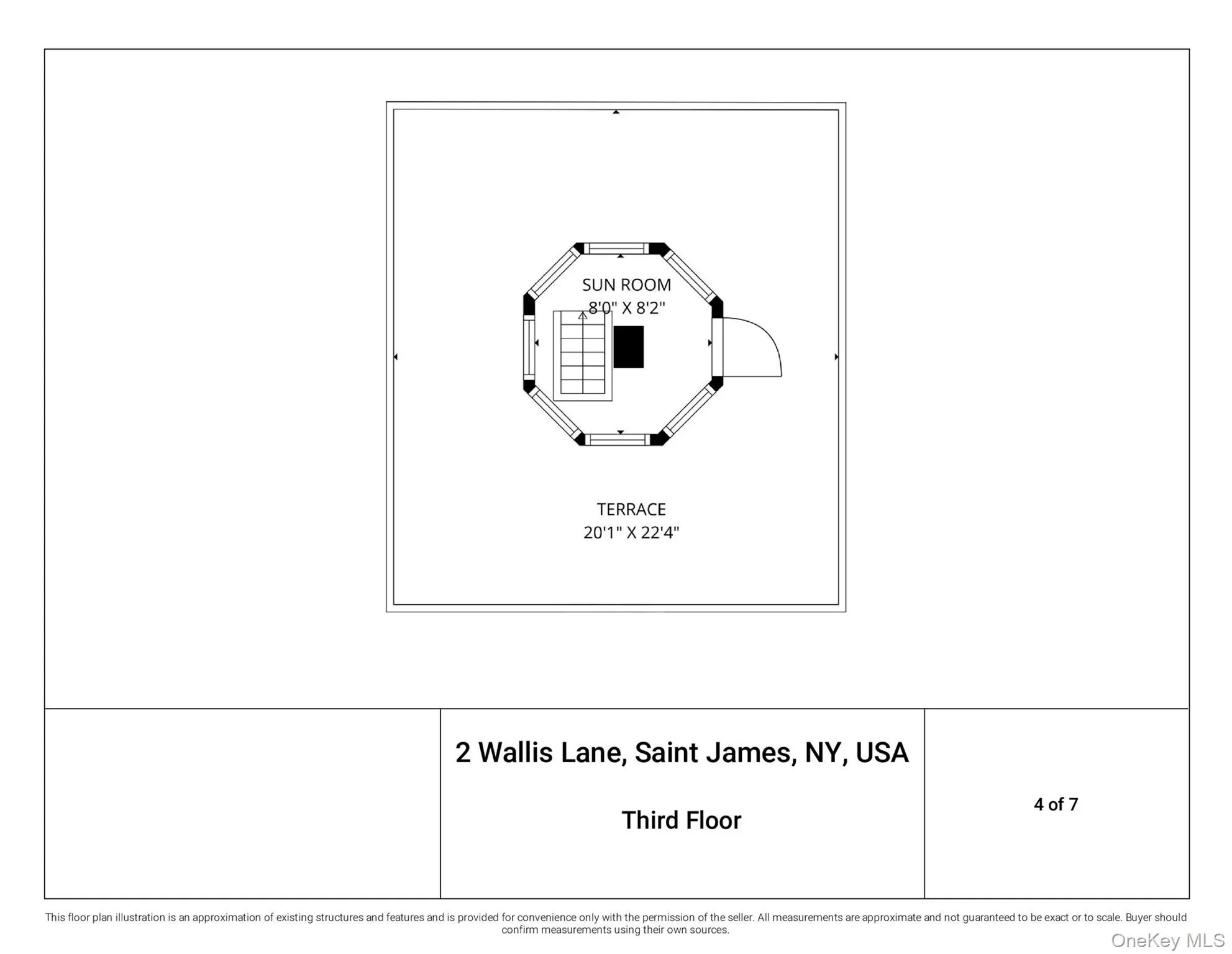 SUN ROOM
8'0" X 8'2"

TERRACE
20'1" X 22'4"

2 Wallis Lane, Saint James, NY, USA

Third Floor

4 of 7

This floor plan illustration is an approximation of existing structures and features and is provided for convenience only with the permission of the seller. All measurements are approximate and not guaranteed to be exact or to scale. Buyer should confirm measurements using their own sources.

OneKey MLS